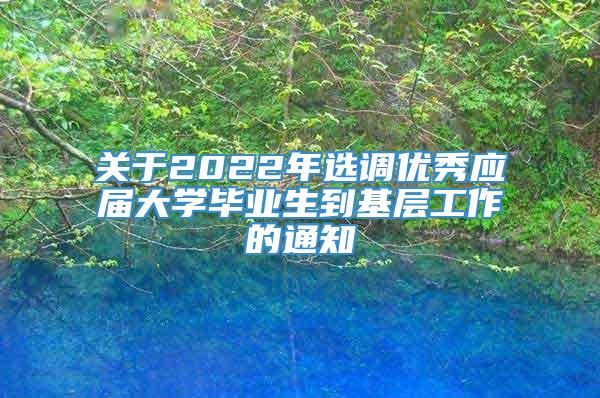 关于2022年选调优秀应届大学毕业生到基层工作的通知